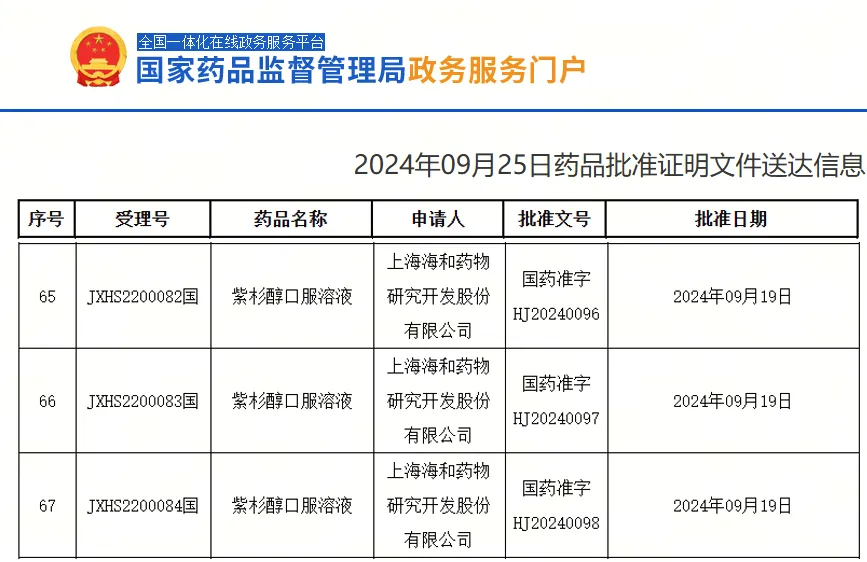 全国一体化在线政务服务平台
国家药品监督管理局政务服务门户

2024年09月25日药品批准证明文件送达信息

| 序号 | 受理号 | 药品名称 | 申请人 | 批准文号 | 批准日期 |
|---|---|---|---|---|---|
| 65 | JXHS2200082国 | 紫杉醇口服溶液 | 上海海和药物研究开发股份有限公司 | 国药准字HJ20240096 | 2024年09月19日 |
| 66 | JXHS2200083国 | 紫杉醇口服溶液 | 上海海和药物研究开发股份有限公司 | 国药准字HJ20240097 | 2024年09月19日 |
| 67 | JXHS2200084国 | 紫杉醇口服溶液 | 上海海和药物研究开发股份有限公司 | 国药准字HJ20240098 | 2024年09月19日 |